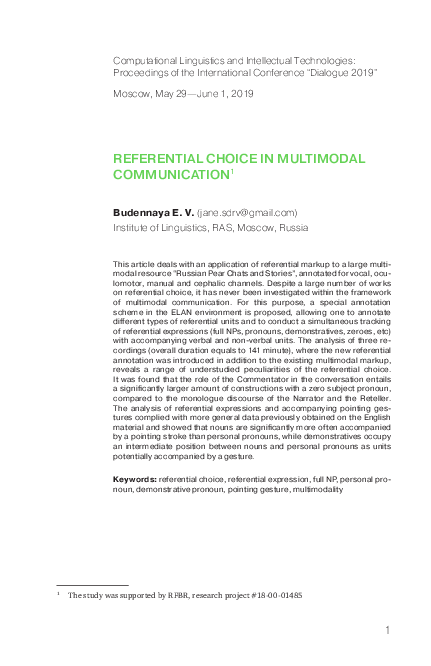 Computational Linguistics and Intellectual Technologies: Proceedings of the International Conference "Dialogue 2019"

Moscow, May 29—June 1, 2019

REFERENTIAL CHOICE IN MULTIMODAL COMMUNICATION$^1$

Budennaya E. V. (jane.sdrv@gmail.com)
Institute of Linguistics, RAS, Moscow, Russia

This article deals with an application of referential markup to a large multimodal resource "Russian Pear Chats and Stories", annotated for vocal, oculomotor, manual and cephalic channels. Despite a large number of works on referential choice, it has never been investigated within the framework of multimodal communication. For this purpose, a special annotation scheme in the ELAN environment is proposed, allowing one to annotate different types of referential units and to conduct a simultaneous tracking of referential expressions (full NPs, pronouns, demonstratives, zeroes, etc) with accompanying verbal and non-verbal units. The analysis of three recordings (overall duration equals to 141 minute), where the new referential annotation was introduced in addition to the existing multimodal markup, reveals a range of understudied peculiarities of the referential choice. It was found that the role of the Commentator in the conversation entails a significantly larger amount of constructions with a zero subject pronoun, compared to the monologue discourse of the Narrator and the Reteller. The analysis of referential expressions and accompanying pointing gestures complied with more general data previously obtained on the English material and showed that nouns are significantly more often accompanied by a pointing stroke than personal pronouns, while demonstratives occupy an intermediate position between nouns and personal pronouns as units potentially accompanied by a gesture.

Keywords: referential choice, referential expression, full NP, personal pronoun, demonstrative pronoun, pointing gesture, multimodality

$^1$ The study was supported by RFBR, research project #18-00-01485

1